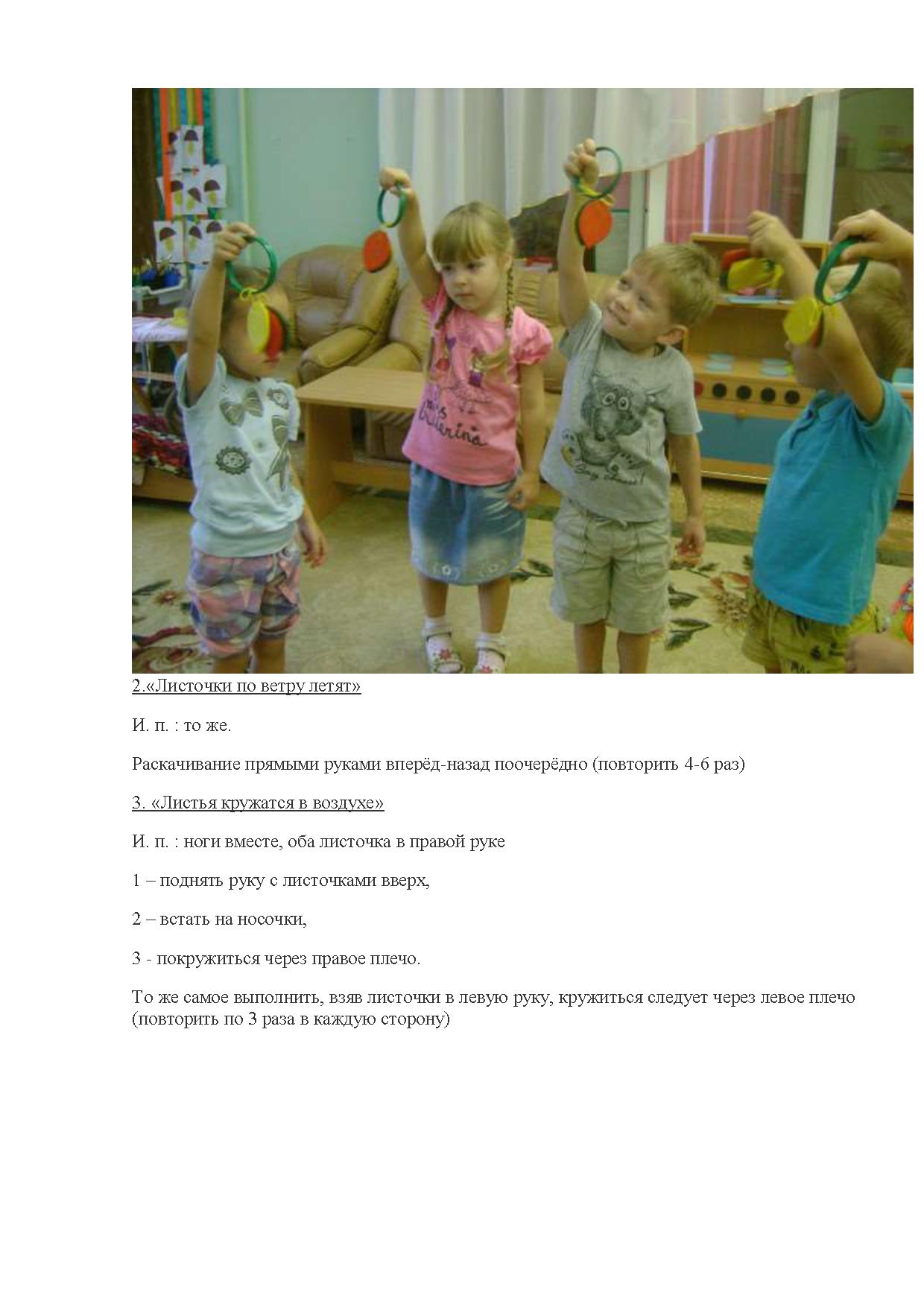 2.«Листочки по ветру летят»

И. п. : то же.

Раскачивание прямыми руками вперёд-назад поочерёдно (повторить 4-6 раз)

3. «Листья кружатся в воздухе»

И. п. : ноги вместе, оба листочка в правой руке

1 – поднять руку с листочками вверх,

2 – встать на носочки,

3 - покружиться через правое плечо.

То же самое выполнить, взяв листочки в левую руку, кружиться следует через левое плечо (повторить по 3 раза в каждую сторону)